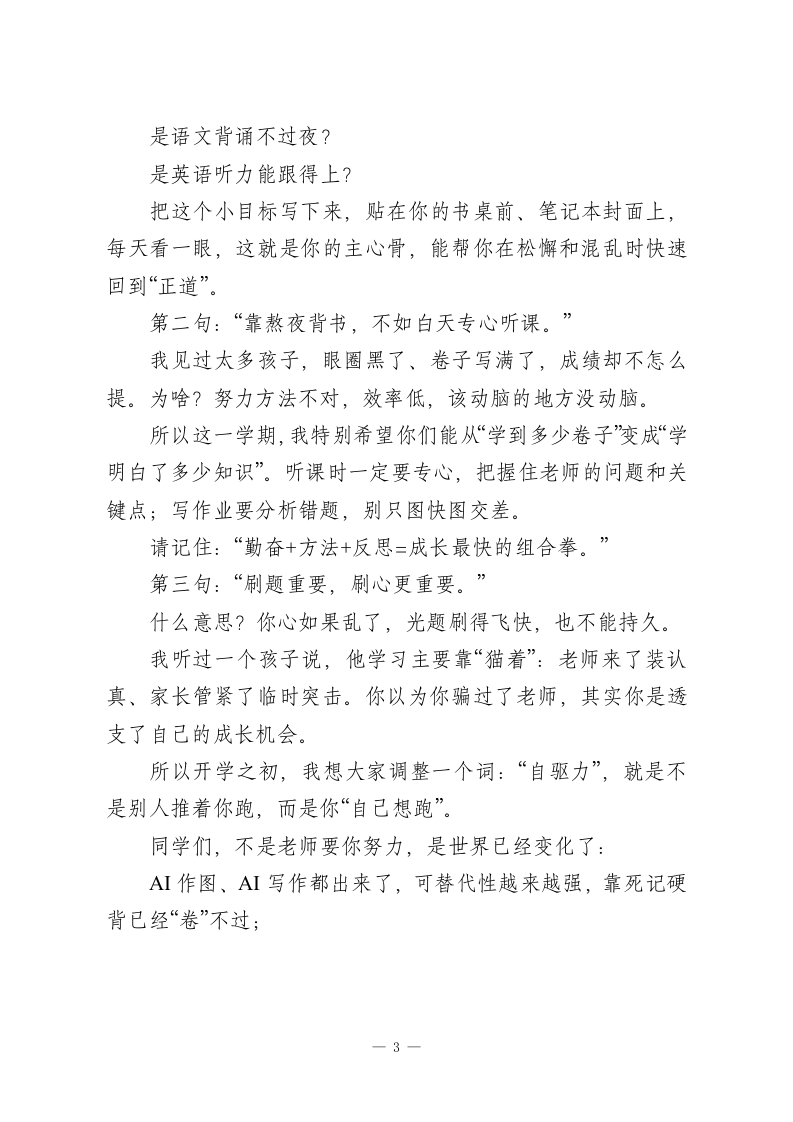 是语文背诵不过夜？

是英语听力能跟得上？

把这个小目标写下来，贴在你的书桌前、笔记本封面上，每天看一眼，这就是你的主心骨，能帮你在松懈和混乱时快速回到“正道”。

第二句：“靠熬夜背书，不如白天专心听课。”

我见过太多孩子，眼圈黑了、卷子写满了，成绩却不怎么提。为啥？努力方法不对，效率低，该动脑的地方没动脑。

所以这一学期，我特别希望你们能从“学到多少卷子”变成“学明白了多少知识”。听课时一定要专心，把握住老师的问题和关键点；写作业要分析错题，别只图快图交差。

请记住：“勤奋+方法+反思=成长最快的组合拳。”

第三句：“刷题重要，刷心更重要。”

什么意思？你心如果乱了，光题刷得飞快，也不能持久。

我听过一个孩子说，他学习主要靠“猫着”：老师来了装认真、家长管紧了临时突击。你以为你骗过了老师，其实你是透支了自己的成长机会。

所以开学之初，我想大家调整一个词：“自驱力”，就是不是别人推着你跑，而是你“自己想跑”。

同学们，不是老师要你努力，是世界已经变化了：

AI 作图、AI 写作都出来了，可替代性越来越强，靠死记硬背已经“卷”不过；

— 3 —